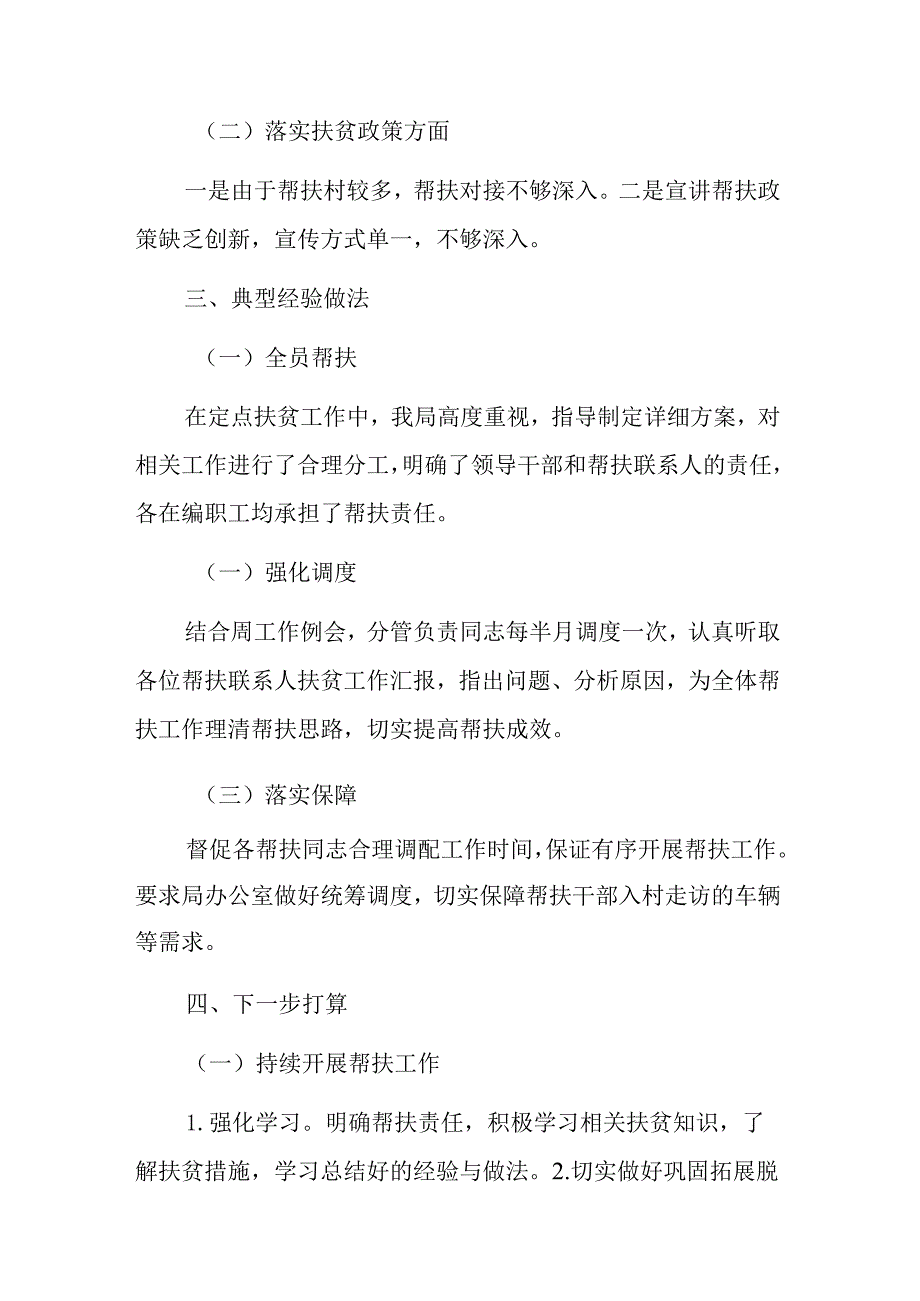 （二）落实扶贫政策方面

一是由于帮扶村较多，帮扶对接不够深入。二是宣讲帮扶政策缺乏创新，宣传方式单一，不够深入。

三、典型经验做法

（一）全员帮扶

在定点扶贫工作中，我局高度重视，指导制定详细方案，对相关工作进行了合理分工，明确了领导干部和帮扶联系人的责任，各在编职工均承担了帮扶责任。

（一）强化调度

结合周工作例会，分管负责同志每半月调度一次，认真听取各位帮扶联系人扶贫工作汇报，指出问题、分析原因，为全体帮扶工作理清帮扶思路，切实提高帮扶成效。

（三）落实保障

督促各帮扶同志合理调配工作时间，保证有序开展帮扶工作。要求局办公室做好统筹调度，切实保障帮扶干部入村走访的车辆等需求。

四、下一步打算

（一）持续开展帮扶工作

1. 强化学习。明确帮扶责任，积极学习相关扶贫知识，了解扶贫措施，学习总结好的经验与做法。2.切实做好巩固拓展脱